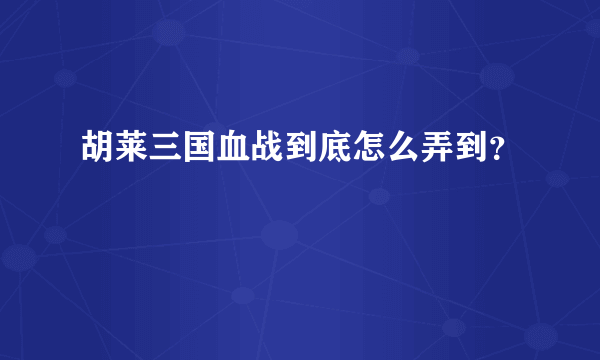 胡莱三国血战到底怎么弄到？